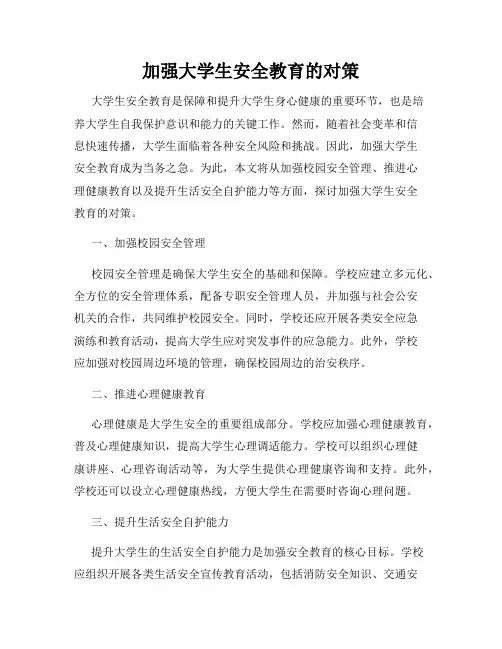 加强大学生安全教育的对策

大学生安全教育是保障和提升大学生身心健康的重要环节，也是培养大学生自我保护意识和能力的关键工作。然而，随着社会变革和信息快速传播，大学生面临着各种安全风险和挑战。因此，加强大学生安全教育成为当务之急。为此，本文将从加强校园安全管理、推进心理健康教育以及提升生活安全自护能力等方面，探讨加强大学生安全教育的对策。

一、加强校园安全管理

校园安全管理是确保大学生安全的基础和保障。学校应建立多元化、全方位的安全管理体系，配备专职安全管理人员，并加强与社会公安机关的合作，共同维护校园安全。同时，学校还应开展各类安全应急演练和教育活动，提高大学生应对突发事件的应急能力。此外，学校应加强对校园周边环境的管理，确保校园周边的治安秩序。

二、推进心理健康教育

心理健康是大学生安全的重要组成部分。学校应加强心理健康教育，普及心理健康知识，提高大学生心理调适能力。学校可以组织心理健康讲座、心理咨询活动等，为大学生提供心理健康咨询和支持。此外，学校还可以设立心理健康热线，方便大学生在需要时咨询心理问题。

三、提升生活安全自护能力

提升大学生的生活安全自护能力是加强安全教育的核心目标。学校应组织开展各类生活安全宣传教育活动，包括消防安全知识、交通安